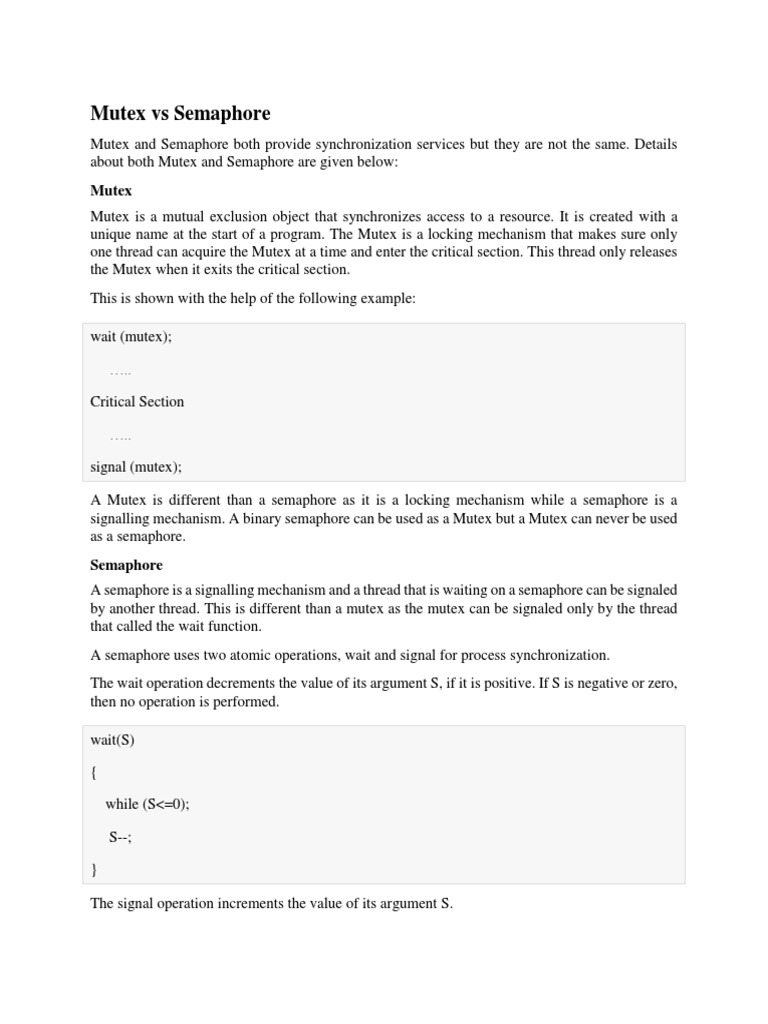 Mutex vs Semaphore

Mutex and Semaphore both provide synchronization services but they are not the same. Details about both Mutex and Semaphore are given below:

Mutex

Mutex is a mutual exclusion object that synchronizes access to a resource. It is created with a unique name at the start of a program. The Mutex is a locking mechanism that makes sure only one thread can acquire the Mutex at a time and enter the critical section. This thread only releases the Mutex when it exits the critical section.

This is shown with the help of the following example:

wait (mutex);

…..

Critical Section

…..

signal (mutex);

A Mutex is different than a semaphore as it is a locking mechanism while a semaphore is a signalling mechanism. A binary semaphore can be used as a Mutex but a Mutex can never be used as a semaphore.

Semaphore

A semaphore is a signalling mechanism and a thread that is waiting on a semaphore can be signaled by another thread. This is different than a mutex as the mutex can be signaled only by the thread that called the wait function.

A semaphore uses two atomic operations, wait and signal for process synchronization.

The wait operation decrements the value of its argument S, if it is positive. If S is negative or zero, then no operation is performed.

wait(S)

{

while (S<=0);

S--;

}

The signal operation increments the value of its argument S.